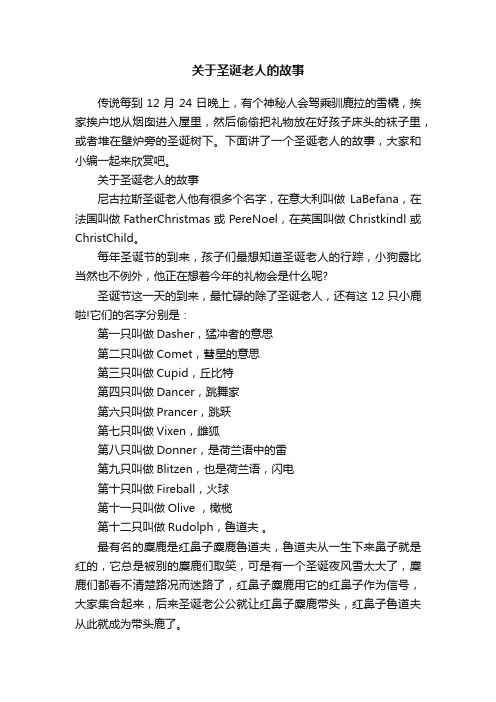 关于圣诞老人的故事

传说每到 12 月 24 日晚上，有个神秘人会驾乘驯鹿拉的雪橇，挨家挨户地从烟囱进入屋里，然后偷偷把礼物放在好孩子床头的袜子里，或者堆在壁炉旁的圣诞树下。下面讲了一个圣诞老人的故事，大家和小编一起来欣赏吧。

关于圣诞老人的故事

尼古拉斯圣诞老人他有很多个名字，在意大利叫做 LaBefana，在法国叫做 FatherChristmas 或 PereNoel，在英国叫做 Christkindl 或 ChristChild。

每年圣诞节的到来，孩子们最想知道圣诞老人的行踪，小狗露比当然也不例外，他正在想着今年的礼物会是什么呢?

圣诞节这一天的到来，最忙碌的除了圣诞老人，还有这 12 只小鹿啦!它们的名字分别是：

第一只叫做 Dasher，猛冲者的意思

第二只叫做 Comet，彗星的意思

第三只叫做 Cupid，丘比特

第四只叫做 Dancer，跳舞家

第六只叫做 Prancer，跳跃

第七只叫做 Vixen，雌狐

第八只叫做 Donner，是荷兰语中的雷

第九只叫做 Blitzen，也是荷兰语，闪电

第十只叫做 Fireball，火球

第十一只叫做 Olive ，橄榄

第十二只叫做 Rudolph，鲁道夫 。

最有名的麋鹿是红鼻子麋鹿鲁道夫，鲁道夫从一生下来鼻子就是红的，它总是被别的麋鹿们取笑，可是有一个圣诞夜风雪太大了，麋鹿们都看不清楚路况而迷路了，红鼻子麋鹿用它的红鼻子作为信号，大家集合起来，后来圣诞老公公就让红鼻子麋鹿带头，红鼻子鲁道夫从此就成为带头鹿了。